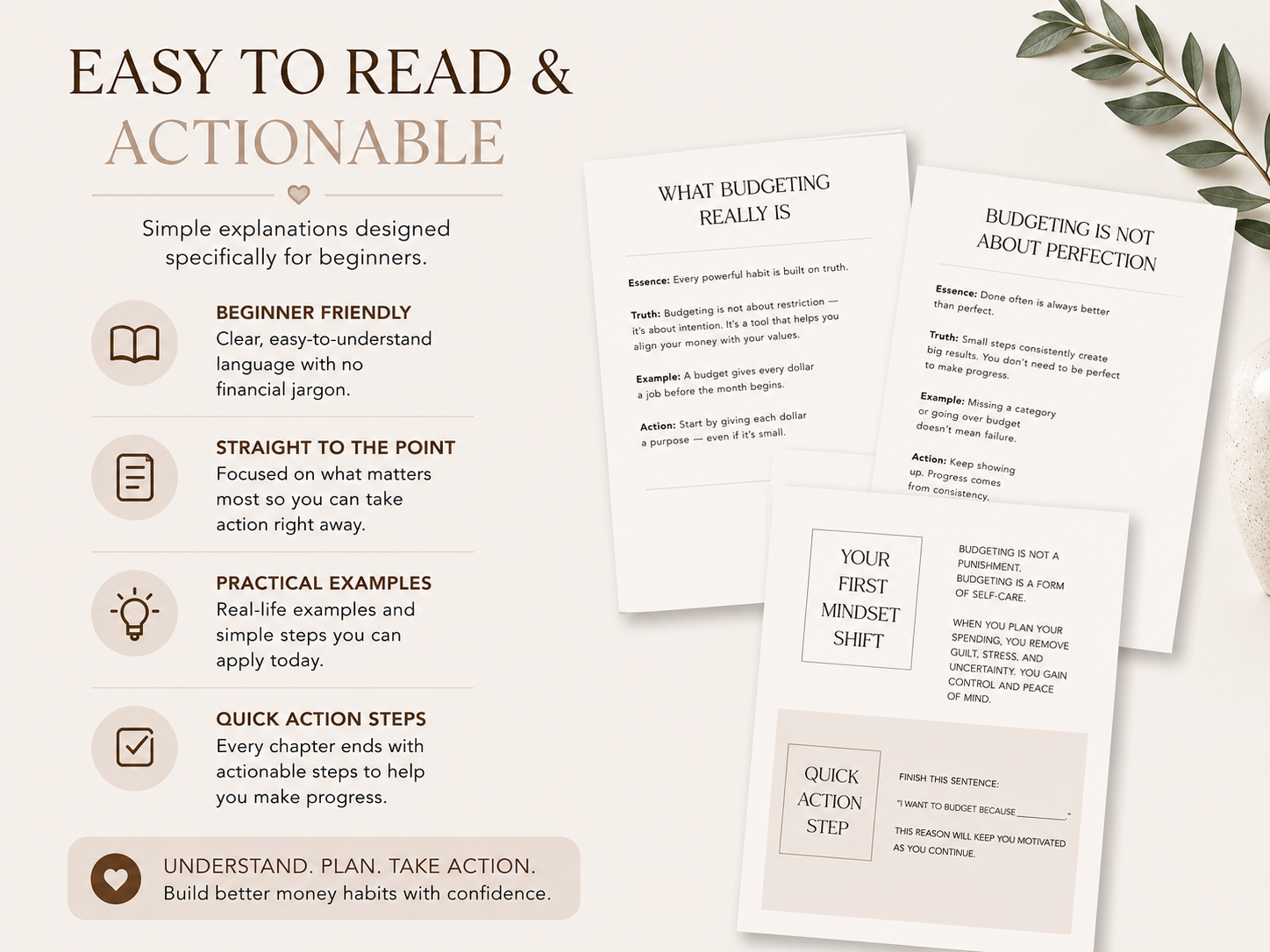 EASY TO READ & ACTIONABLE

Simple explanations designed specifically for beginners.

BEGINNER FRIENDLY
Clear, easy-to-understand language with no financial jargon.

STRAIGHT TO THE POINT
Focused on what matters most so you can take action right away.

PRACTICAL EXAMPLES
Real-life examples and simple steps you can apply today.

QUICK ACTION STEPS
Every chapter ends with actionable steps to help you make progress.

UNDERSTAND. PLAN. TAKE ACTION.
Build better money habits with confidence.

WHAT BUDGETING REALLY IS

Essence: Every powerful habit is built on truth.

Truth: Budgeting is not about restriction — it's about intention. It's a tool that helps you align your money with your values.

Example: A budget gives every dollar a job before the month begins.

Action: Start by giving each dollar a purpose — even if it's small.

BUDGETING IS NOT ABOUT PERFECTION

Essence: Done often is always better than perfect.

Truth: Small steps consistently create big results. You don't need to be perfect to make progress.

Example: Missing a category or going over budget doesn't mean failure.

Action: Keep showing up. Progress comes from consistency.

YOUR FIRST MINDSET SHIFT

BUDGETING IS NOT A PUNISHMENT. BUDGETING IS A FORM OF SELF-CARE.

WHEN YOU PLAN YOUR SPENDING, YOU REMOVE GUILT, STRESS, AND UNCERTAINTY. YOU GAIN CONTROL AND PEACE OF MIND.

QUICK ACTION STEP

FINISH THIS SENTENCE:

"I WANT TO BUDGET BECAUSE ____."

THIS REASON WILL KEEP YOU MOTIVATED AS YOU CONTINUE.